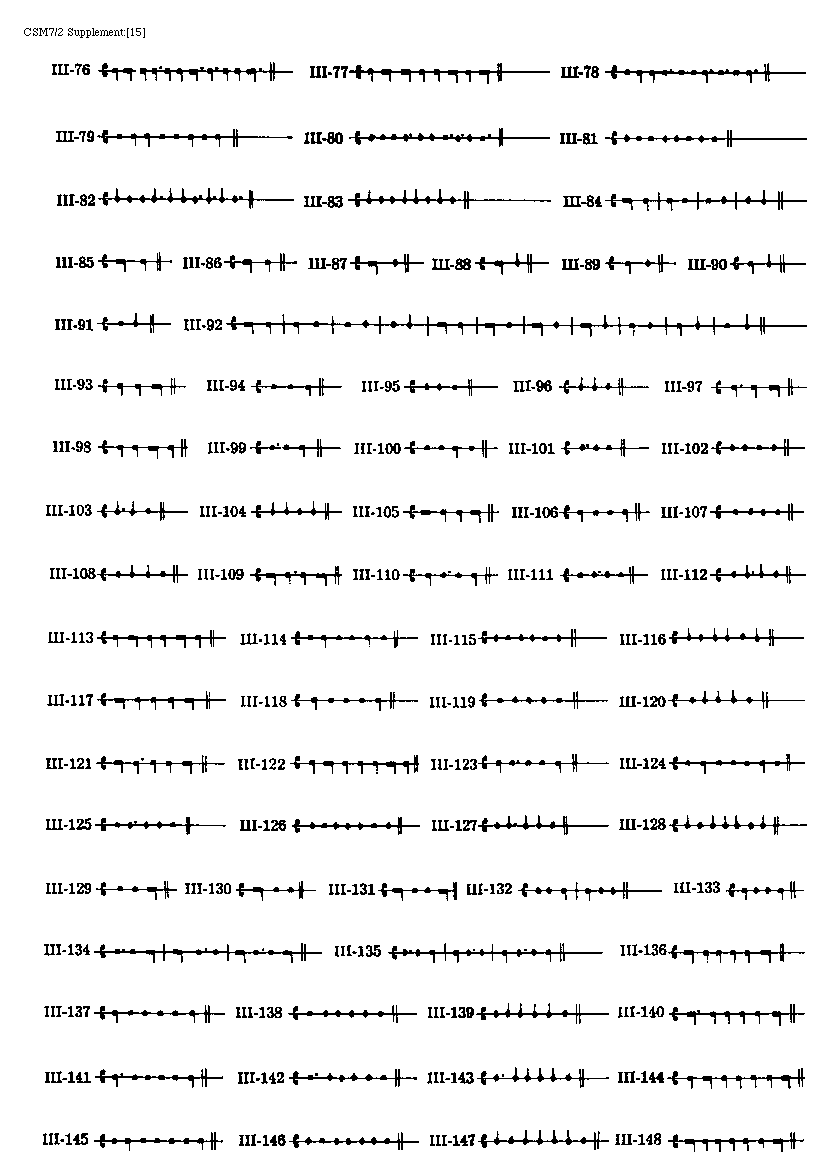 CSM7/2 Supplement:[15]

III-76 III-77 III-78

III-79 III-80 III-81

III-82 III-83 III-84

III-85 III-86 III-87 III-88 III-89 III-90

III-91 III-92

III-93 III-94 III-95 III-96 III-97

III-98 III-99 III-100 III-101 III-102

III-103 III-104 III-105 III-106 III-107

III-108 III-109 III-110 III-111 III-112

III-113 III-114 III-115 III-116

III-117 III-118 III-119 III-120

III-121 III-122 III-123 III-124

III-125 III-126 III-127 III-128

III-129 III-130 III-131 III-132 III-133

III-134 III-135 III-136

III-137 III-138 III-139 III-140

III-141 III-142 III-143 III-144

III-145 III-146 III-147 III-148